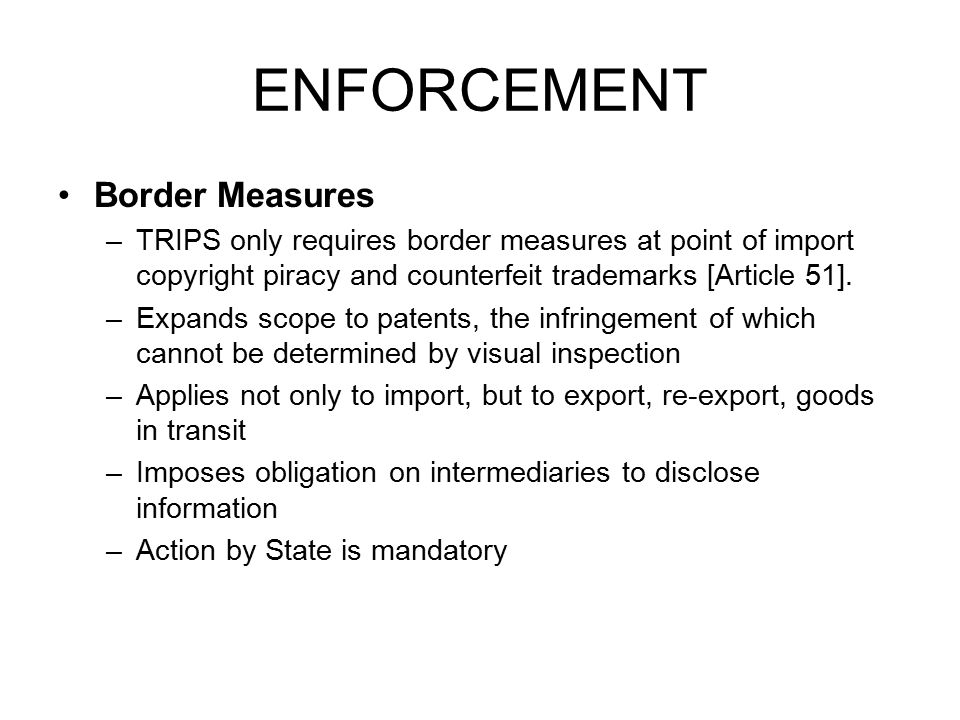 ENFORCEMENT

• Border Measures
– TRIPS only requires border measures at point of import copyright piracy and counterfeit trademarks [Article 51].
– Expands scope to patents, the infringement of which cannot be determined by visual inspection
– Applies not only to import, but to export, re-export, goods in transit
– Imposes obligation on intermediaries to disclose information
– Action by State is mandatory